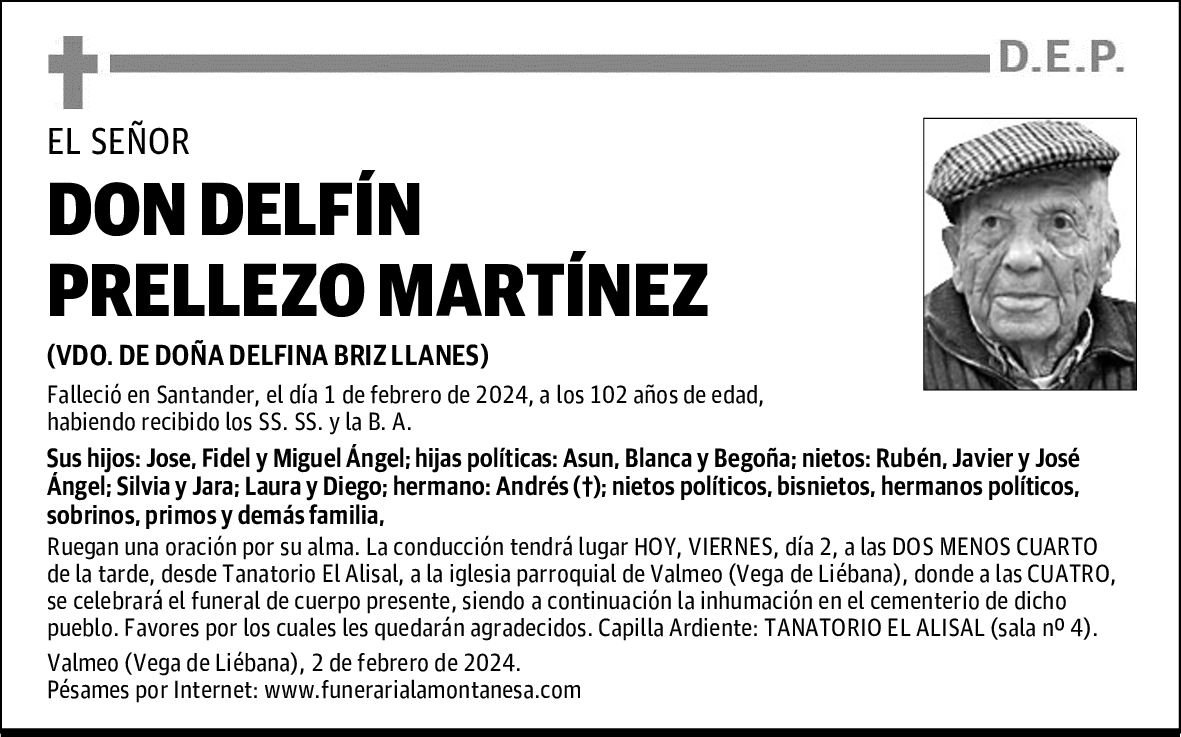 D.E.P.

EL SEÑOR

DON DELFÍN PRELLEZO MARTÍNEZ

(VDO. DE DOÑA DELFINA BRIZ LLANES)

Falleció en Santander, el día 1 de febrero de 2024, a los 102 años de edad, habiendo recibido los SS. SS. y la B. A.

Sus hijos: Jose, Fidel y Miguel Ángel; hijas políticas: Asun, Blanca y Begoña; nietos: Rubén, Javier y José Ángel; Silvia y Jara; Laura y Diego; hermano: Andrés (†); nietos políticos, bisnietos, hermanos políticos, sobrinos, primos y demás familia,

Ruegan una oración por su alma. La conducción tendrá lugar HOY, VIERNES, día 2, a las DOS MENOS CUARTO de la tarde, desde Tanatorio El Alisal, a la iglesia parroquial de Valmeo (Vega de Liébana), donde a las CUATRO, se celebrará el funeral de cuerpo presente, siendo a continuación la inhumación en el cementerio de dicho pueblo. Favores por los cuales les quedarán agradecidos. Capilla Ardiente: TANATORIO EL ALISAL (sala nº 4).

Valmeo (Vega de Liébana), 2 de febrero de 2024.
Pésames por Internet: www.funerarialamontanesa.com